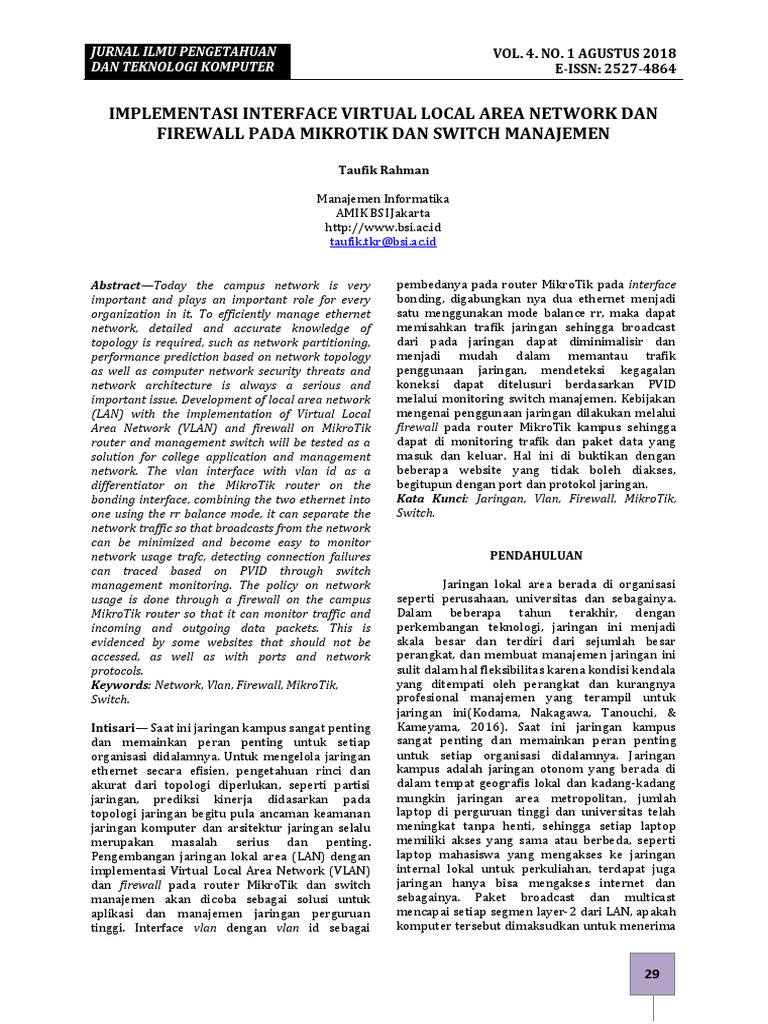 JURNAL ILMU PENGETAHUAN DAN TEKNOLOGI KOMPUTER

VOL. 4. NO. 1 AGUSTUS 2018
E-ISSN: 2527-4864

IMPLEMENTASI INTERFACE VIRTUAL LOCAL AREA NETWORK DAN FIREWALL PADA MIKROTIK DAN SWITCH MANAJEMEN

Taufik Rahman

Manajemen Informatika
AMIK BSI Jakarta
http://www.bsi.ac.id
taufik.tkr@bsi.ac.id

Abstract—Today the campus network is very important and plays an important role for every organization in it. To efficiently manage ethernet network, detailed and accurate knowledge of topology is required, such as network partitioning, performance prediction based on network topology as well as computer network security threats and network architecture is always a serious and important issue. Development of local area network (LAN) with the implementation of Virtual Local Area Network (VLAN) and firewall on MikroTik router and management switch will be tested as a solution for college application and management network. The vlan interface with vlan id as a differentiator on the MikroTik router on the bonding interface, combining the two ethernet into one using the rr balance mode, it can separate the network traffic so that broadcasts from the network can be minimized and become easy to monitor network usage trafc, detecting connection failures can traced based on PVID through switch management monitoring. The policy on network usage is done through a firewall on the campus MikroTik router so that it can monitor traffic and incoming and outgoing data packets. This is evidenced by some websites that should not be accessed, as well as with ports and network protocols.
Keywords: Network, Vlan, Firewall, MikroTik, Switch.

Intisari— Saat ini jaringan kampus sangat penting dan memainkan peran penting untuk setiap organisasi didalamnya. Untuk mengelola jaringan ethernet secara efisien, pengetahuan rinci dan akurat dari topologi diperlukan, seperti partisi jaringan, prediksi kinerja didasarkan pada topologi jaringan begitu pula ancaman keamanan jaringan komputer dan arsitektur jaringan selalu merupakan masalah serius dan penting. Pengembangan jaringan lokal area (LAN) dengan implementasi Virtual Local Area Network (VLAN) dan firewall pada router MikroTik dan switch manajemen akan dicoba sebagai solusi untuk aplikasi dan manajemen jaringan perguruan tinggi. Interface vlan dengan vlan id sebagai pembedanya pada router MikroTik pada interface bonding, digabungkan nya dua ethernet menjadi satu menggunakan mode balance rr, maka dapat memisahkan trafik jaringan sehingga broadcast dari pada jaringan dapat diminimalisir dan menjadi mudah dalam memantau trafik penggunaan jaringan, mendeteksi kegagalan koneksi dapat ditelusuri berdasarkan PVID melalui monitoring switch manajemen. Kebijakan mengenai penggunaan jaringan dilakukan melalui firewall pada router MikroTik kampus sehingga dapat di monitoring trafik dan paket data yang masuk dan keluar. Hal ini di buktikan dengan beberapa website yang tidak boleh diakses, begitupun dengan port dan protokol jaringan.
Kata Kunci: Jaringan, Vlan, Firewall, MikroTik, Switch.

PENDAHULUAN

Jaringan lokal area berada di organisasi seperti perusahaan, universitas dan sebagainya. Dalam beberapa tahun terakhir, dengan perkembangan teknologi, jaringan ini menjadi skala besar dan terdiri dari sejumlah besar perangkat, dan membuat manajemen jaringan ini sulit dalam hal fleksibilitas karena kondisi kendala yang ditempati oleh perangkat dan kurangnya profesional manajemen yang terampil untuk jaringan ini(Kodama, Nakagawa, Tanouchi, & Kameyama, 2016). Saat ini jaringan kampus sangat penting dan memainkan peran penting untuk setiap organisasi didalamnya. Jaringan kampus adalah jaringan otonom yang berada di dalam tempat geografis lokal dan kadang-kadang mungkin jaringan area metropolitan, jumlah laptop di perguruan tinggi dan universitas telah meningkat tanpa henti, sehingga setiap laptop memiliki akses yang sama atau berbeda, seperti laptop mahasiswa yang mengakses ke jaringan internal lokal untuk perkuliahan, terdapat juga jaringan hanya bisa mengakses internet dan sebagainya. Paket broadcast dan multicast mencapai setiap segmen layer-2 dari LAN, apakah komputer tersebut dimaksudkan untuk menerima

29